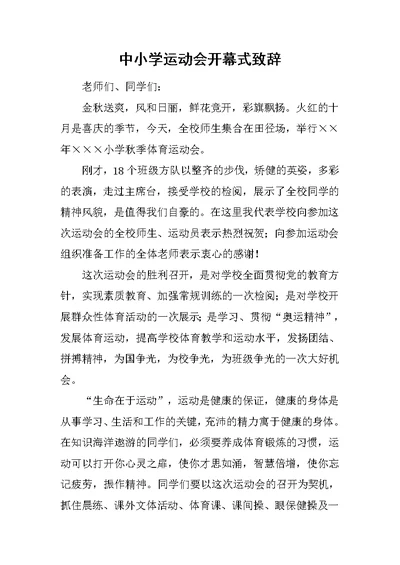 中小学运动会开幕式致辞

老师们、同学们：

金秋送爽，风和日丽，鲜花竞开，彩旗飘扬。火红的十月是喜庆的季节，今天，全校师生集合在田径场，举行××年×××小学秋季体育运动会。

刚才，18个班级方队以整齐的步伐，矫健的英姿，多彩的表演，走过主席台，接受学校的检阅，展示了全校同学的精神风貌，是值得我们自豪的。在这里我代表学校向参加这次运动会的全校师生、运动员表示热烈祝贺；向参加运动会组织准备工作的全体老师表示衷心的感谢！

这次运动会的胜利召开，是对学校全面贯彻党的教育方针，实现素质教育、加强常规训练的一次检阅；是对学校开展群众性体育活动的一次展示；是学习、贯彻“奥运精神”，发展体育运动，提高学校体育教学和运动水平，发扬团结、拼搏精神，为国争光，为校争光，为班级争光的一次大好机会。

“生命在于运动”，运动是健康的保证，健康的身体是从事学习、生活和工作的关键，充沛的精力寓于健康的身体。在知识海洋遨游的同学们，必须要养成体育锻炼的习惯，运动可以打开你心灵之扉，使你才思如涌，智慧倍增，使你忘记疲劳，振作精神。同学们要以这次运动会的召开为契机，抓住晨练、课外文体活动、体育课、课间操、眼保健操及一